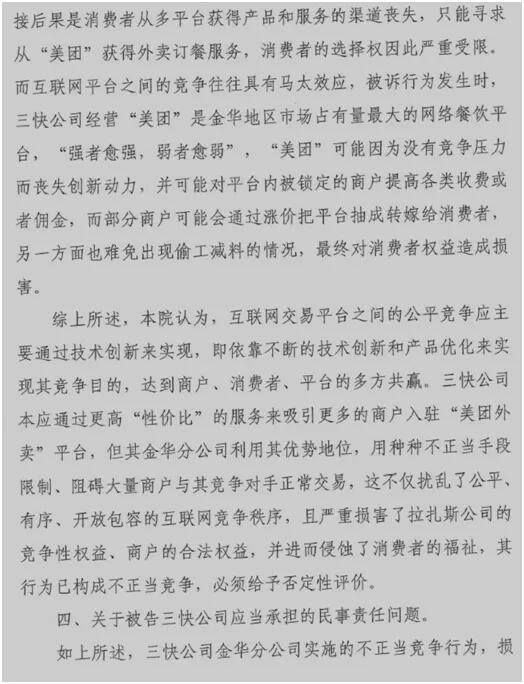 接后果是消费者从多平台获得产品和服务的渠道丧失，只能寻求从“美团”获得外卖订餐服务，消费者的选择权因此严重受限。而互联网平台之间的竞争往往具有马太效应，被诉行为发生时，三快公司经营“美团”是金华地区市场占有量最大的网络餐饮平台，“强者愈强，弱者愈弱”，“美团”可能因为没有竞争压力而丧失创新动力，并可能对平台内被锁定的商户提高各类收费或者佣金，而部分商户可能会通过涨价把平台抽成转嫁给消费者，另一方面也难免出现偷工减料的情况，最终对消费者权益造成损害。

综上所述，本院认为，互联网交易平台之间的公平竞争应主要通过技术创新来实现，即依靠不断的技术创新和产品优化来实现其竞争目的，达到商户、消费者、平台的多方共赢。三快公司本应通过更高“性价比”的服务来吸引更多的商户入驻“美团外卖”平台，但其金华分公司利用其优势地位，用种种不正当手段限制、阻碍大量商户与其竞争对手正常交易，这不仅扰乱了公平、有序、开放包容的互联网竞争秩序，且严重损害了拉扎斯公司的竞争性权益、商户的合法权益，并进而侵蚀了消费者的福祉，其行为已构成不正当竞争，必须给予否定性评价。

四、关于被告三快公司应当承担的民事责任问题。

如上所述，三快公司金华分公司实施的不正当竞争行为，损